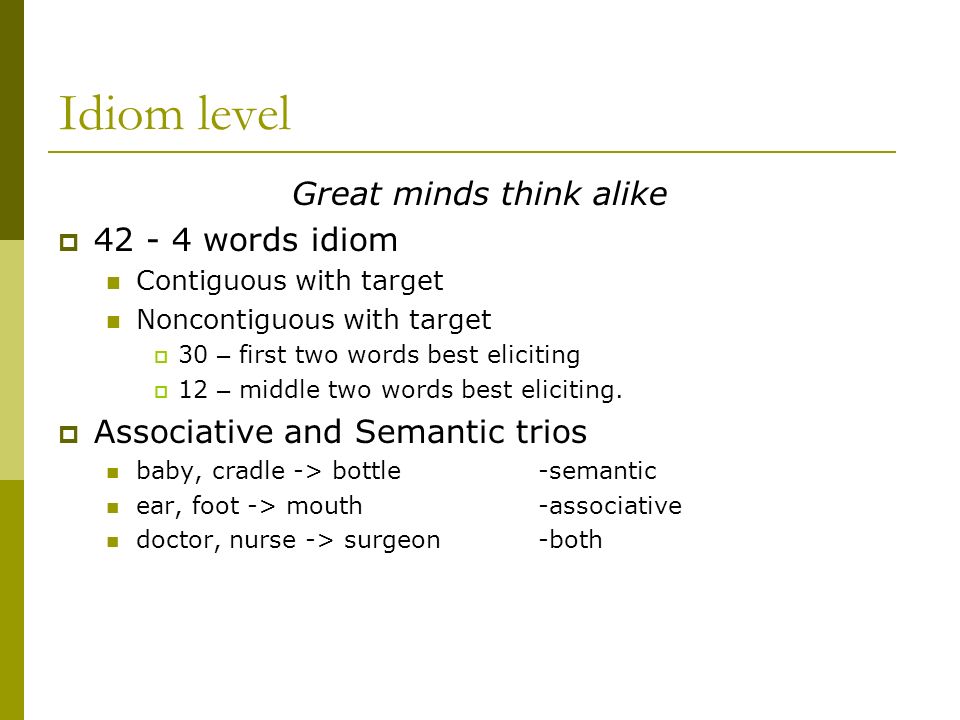 Idiom level

Great minds think alike

42 - 4 words idiom

Contiguous with target

Noncontiguous with target

30 – first two words best eliciting

12 – middle two words best eliciting.

Associative and Semantic trios

baby, cradle -> bottle -semantic

ear, foot -> mouth -associative

doctor, nurse -> surgeon -both